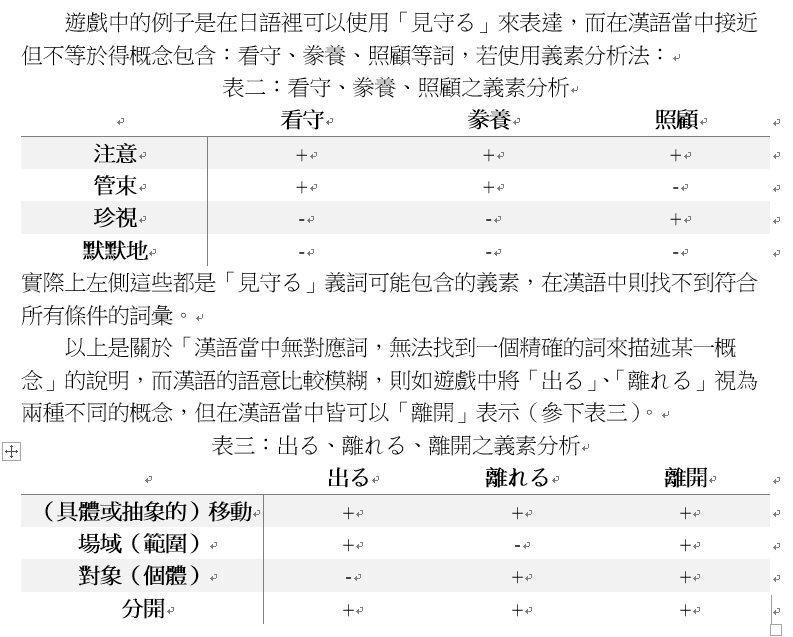 遊戲中的例子是在日語裡可以使用「見守る」來表達，而在漢語當中接近但不等於得概念包含：看守、豢養、照顧等詞，若使用義素分析法：

表二：看守、豢養、照顧之義素分析

| | 看守 | 豢養 | 照顧 |
|---|---|---|---|
| 注意 | + | + | + |
| 管束 | + | + | - |
| 珍視 | - | - | + |
| 默默地 | - | - | - |

實際上左側這些都是「見守る」義詞可能包含的義素，在漢語中則找不到符合所有條件的詞彙。

以上是關於「漢語當中無對應詞，無法找到一個精確的詞來描述某一概念」的說明，而漢語的語意比較模糊，則如遊戲中將「出る」、「離れる」視為兩種不同的概念，但在漢語當中皆可以「離開」表示（參下表三）。

表三：出る、離れる、離開之義素分析

| | 出る | 離れる | 離開 |
|---|---|---|---|
| （具體或抽象的）移動 | + | + | + |
| 場域（範圍） | + | - | + |
| 對象（個體） | - | + | + |
| 分開 | + | + | + |